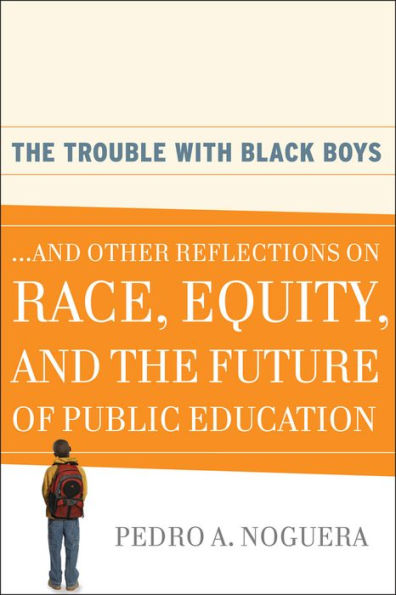 THE TROUBLE WITH BLACK BOYS

...AND OTHER REFLECTIONS ON RACE, EQUITY, AND THE FUTURE OF PUBLIC EDUCATION

PEDRO A. NOGUERA